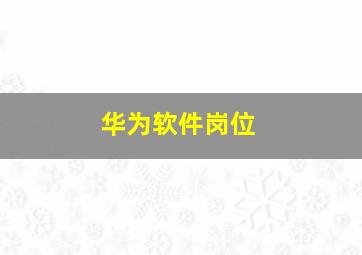 华为软件岗位